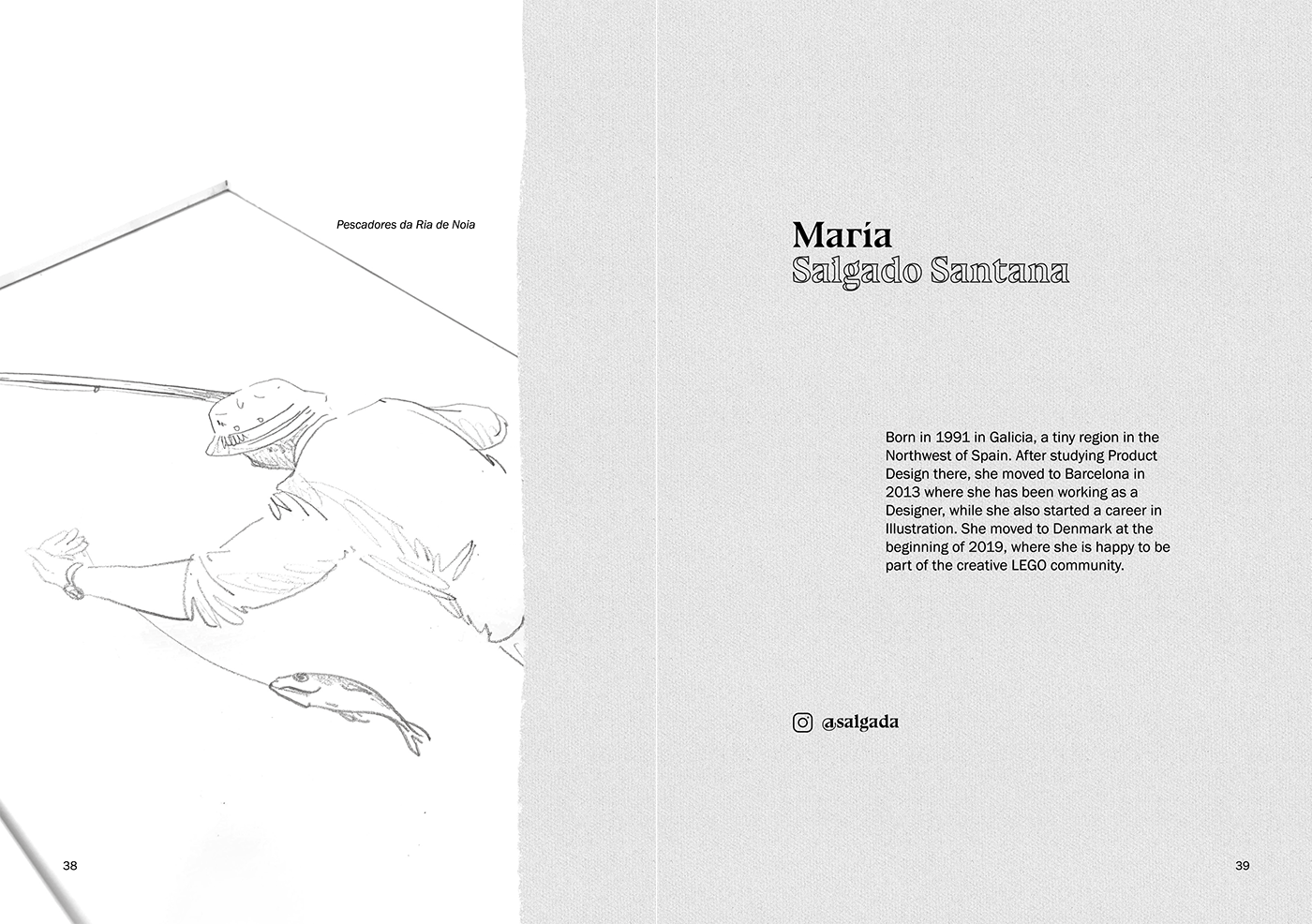 Pescadores da Ria de Noia

38

María
Salgado Santana

Born in 1991 in Galicia, a tiny region in the Northwest of Spain. After studying Product Design there, she moved to Barcelona in 2013 where she has been working as a Designer, while she also started a career in Illustration. She moved to Denmark at the beginning of 2019, where she is happy to be part of the creative LEGO community.

@salgada

39